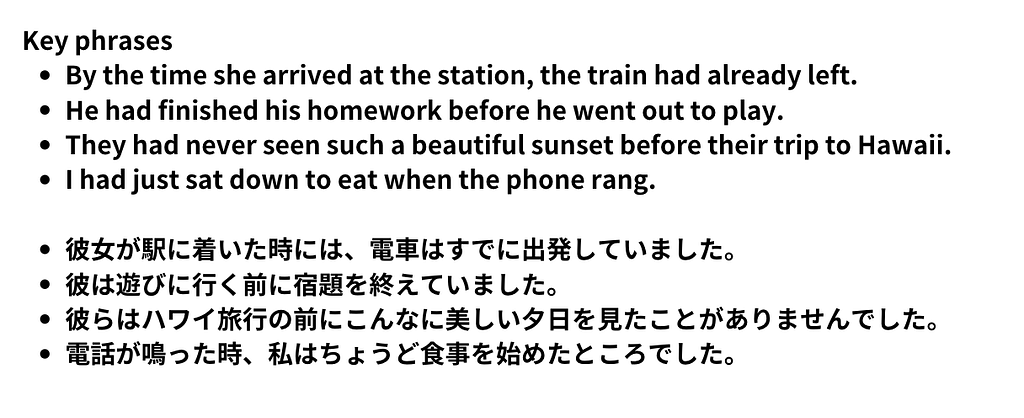 Key phrases

- By the time she arrived at the station, the train had already left.
- He had finished his homework before he went out to play.
- They had never seen such a beautiful sunset before their trip to Hawaii.
- I had just sat down to eat when the phone rang.

- 彼女が駅に着いた時には、電車はすでに出発していました。
- 彼は遊びに行く前に宿題を終えていました。
- 彼らはハワイ旅行の前にこんなに美しい夕日を見たことがありませんでした。
- 電話が鳴った時、私はちょうど食事を始めたところでした。